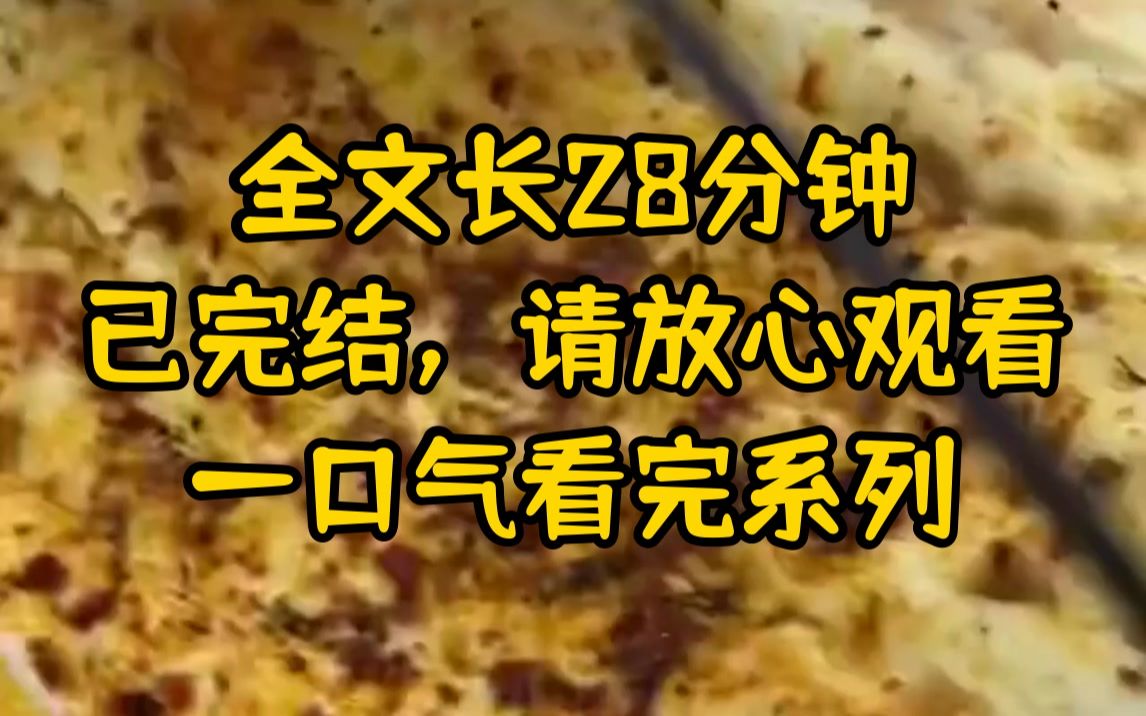 全文长28分钟
已完结，请放心观看
一口气看完系列